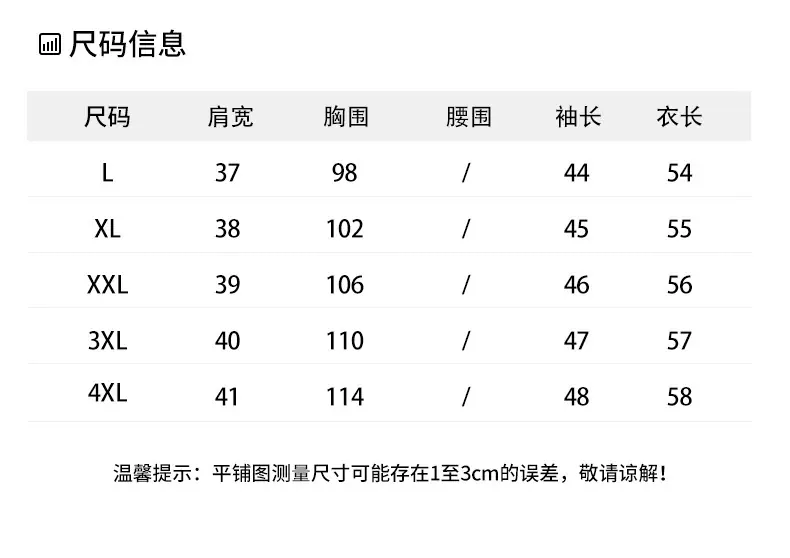 尺码信息

| 尺码 | 肩宽 | 胸围 | 腰围 | 袖长 | 衣长 |
|---|---|---|---|---|---|
| L | 37 | 98 | / | 44 | 54 |
| XL | 38 | 102 | / | 45 | 55 |
| XXL | 39 | 106 | / | 46 | 56 |
| 3XL | 40 | 110 | / | 47 | 57 |
| 4XL | 41 | 114 | / | 48 | 58 |

温馨提示：平铺图测量尺寸可能存在1至3cm的误差，敬请谅解！